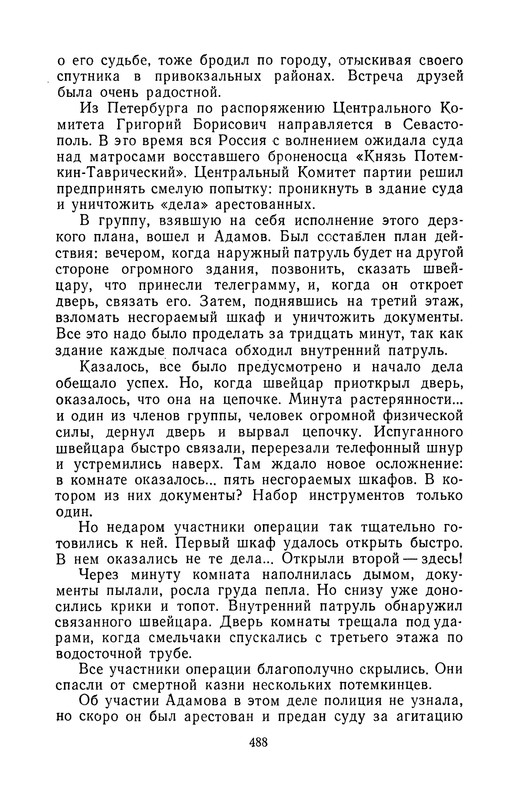 о его судьбе, тоже бродил по городу, отыскивая своего спутника в привокзальных районах. Встреча друзей была очень радостной.

Из Петербурга по распоряжению Центрального Комитета Григорий Борисович направляется в Севастополь. В это время вся Россия с волнением ожидала суда над матросами восставшего броненосца «Князь Потемкин-Таврический». Центральный Комитет партии решил предпринять смелую попытку: проникнуть в здание суда и уничтожить «дела» арестованных.

В группу, взявшую на себя исполнение этого дерзкого плана, вошел и Адамов. Был составлен план действия: вечером, когда наружный патруль будет на другой стороне огромного здания, позвонить, сказать швейцару, что принесли телеграмму, и, когда он откроет дверь, связать его. Затем, поднявшись на третий этаж, взломать несгораемый шкаф и уничтожить документы. Все это надо было проделать за тридцать минут, так как здание каждые полчаса обходил внутренний патруль.

Казалось, все было предусмотрено и начало дела обещало успех. Но, когда швейцар приоткрыл дверь, оказалось, что она на цепочке. Минута растерянности... и один из членов группы, человек огромной физической силы, дернул дверь и вырвал цепочку. Испуганного швейцара быстро связали, перерезали телефонный шнур и устремились наверх. Там ждало новое осложнение: в комнате оказалось... пять несгораемых шкафов. В котором из них документы? Набор инструментов только один.

Но недаром участники операции так тщательно готовились к ней. Первый шкаф удалось открыть быстро. В нем оказались не те дела... Открыли второй — здесь!

Через минуту комната наполнилась дымом, документы пылали, росла груда пепла. Но снизу уже доносились крики и топот. Внутренний патруль обнаружил связанного швейцара. Дверь комнаты трещала под ударами, когда смельчаки спускались с третьего этажа по водосточной трубе.

Все участники операции благополучно скрылись. Они спасли от смертной казни нескольких потемкинцев.

Об участии Адамова в этом деле полиция не узнала, но скоро он был арестован и предан суду за агитацию

488